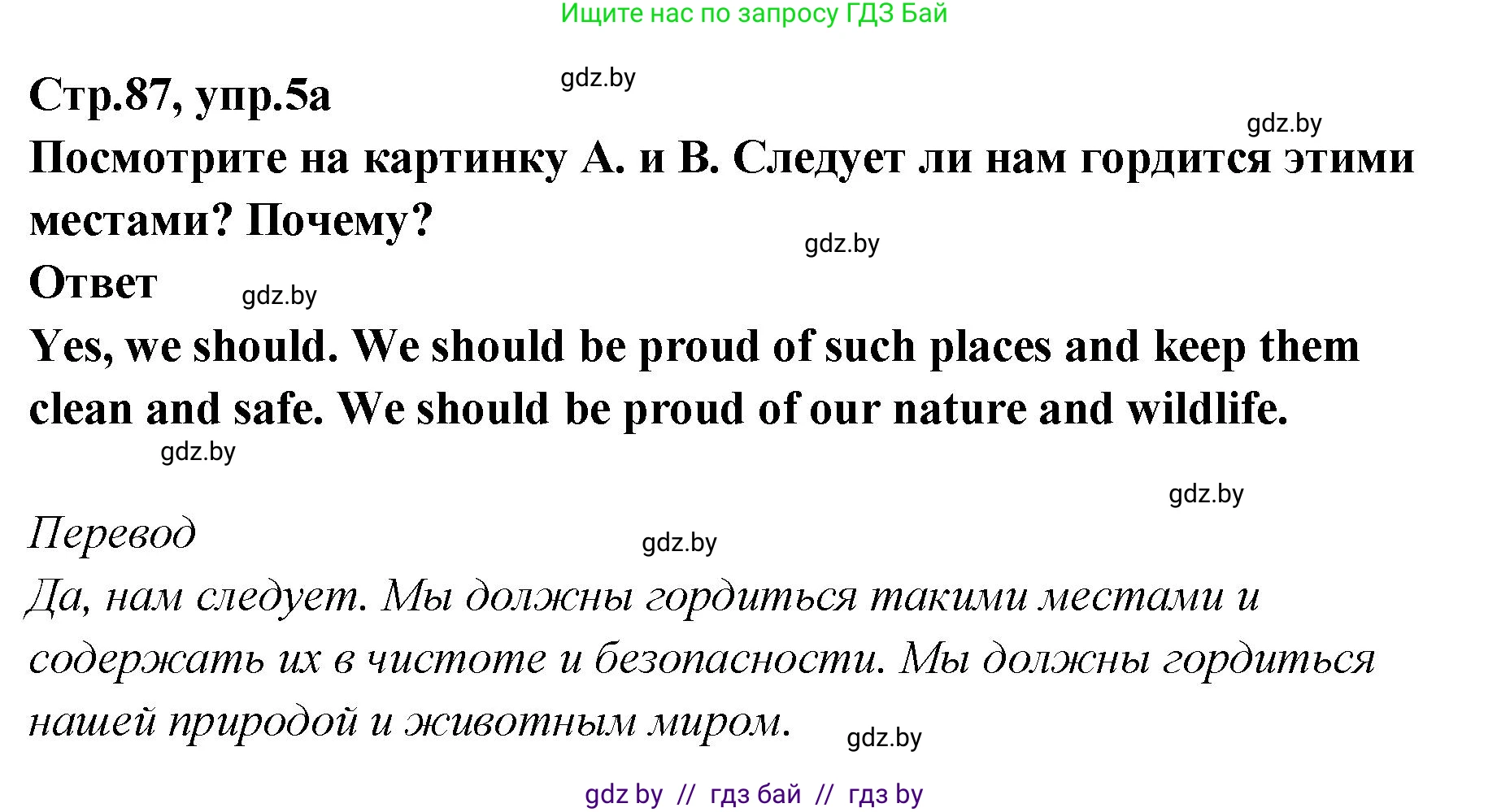 Ищите нас по запросу ГДЗ Бай

gdz.by

Стр.87, упр.5а

gdz.by

Посмотрите на картинку А. и В. Следует ли нам гордится этими местами? Почему?

gdz.by

Ответ

gdz.by

Yes, we should. We should be proud of such places and keep them clean and safe. We should be proud of our nature and wildlife.

gdz.by

gdz.by

Перевод

gdz.by

Да, нам следует. Мы должны гордиться такими местами и содержать их в чистоте и безопасности. Мы должны гордиться нашей природой и животным миром.

gdz.by

gdz by // гдз бай // гдз by